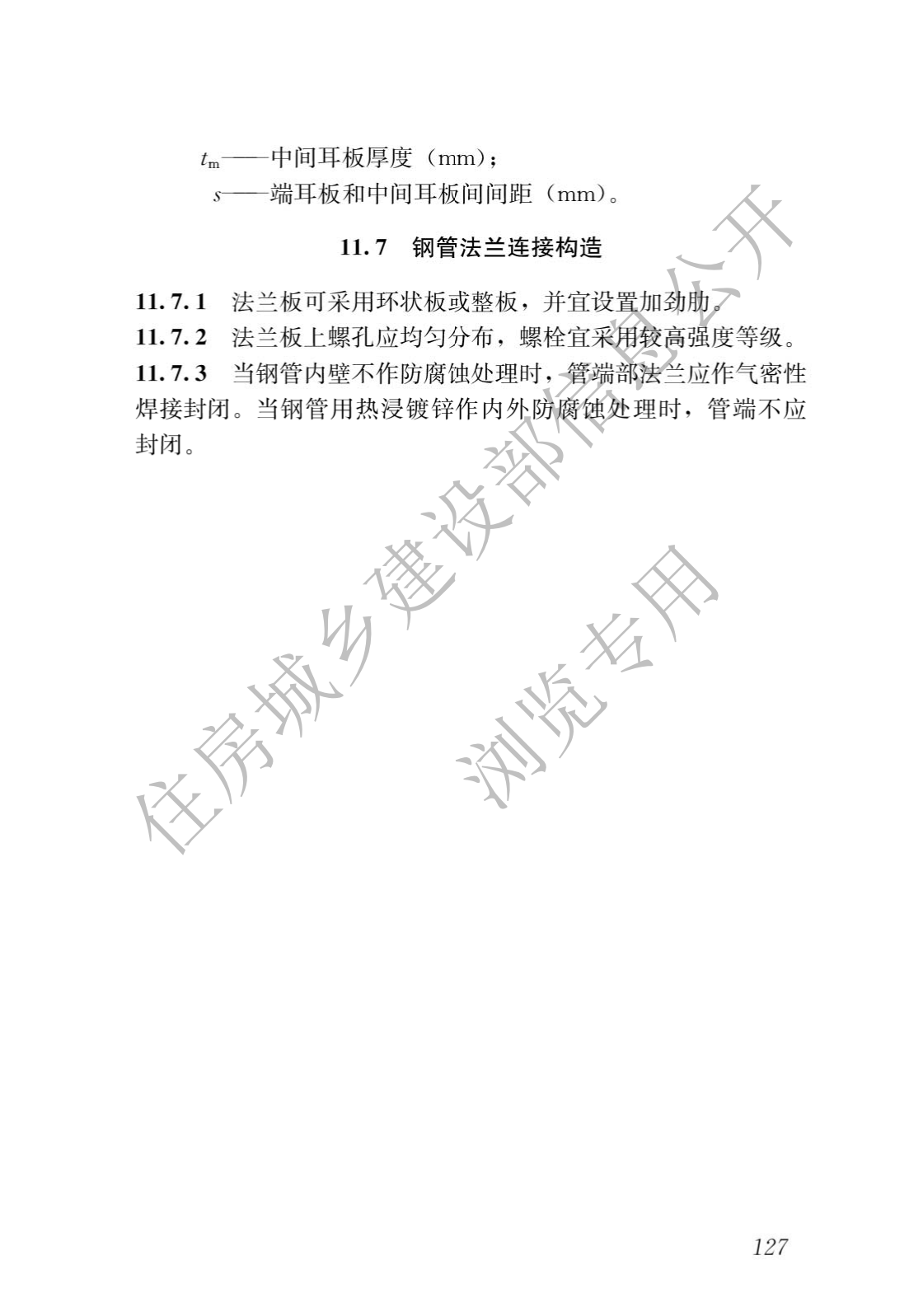 $t_m$——中间耳板厚度（mm）；
$s$——端耳板和中间耳板间间距（mm）。

11.7 钢管法兰连接构造

11.7.1 法兰板可采用环状板或整板，并宜设置加劲肋。
11.7.2 法兰板上螺孔应均匀分布，螺栓宜采用较高强度等级。
11.7.3 当钢管内壁不作防腐蚀处理时，管端部法兰应作气密性焊接封闭。当钢管用热浸镀锌作内外防腐蚀处理时，管端不应封闭。

住房城乡建设部信息公开
浏览专用

127